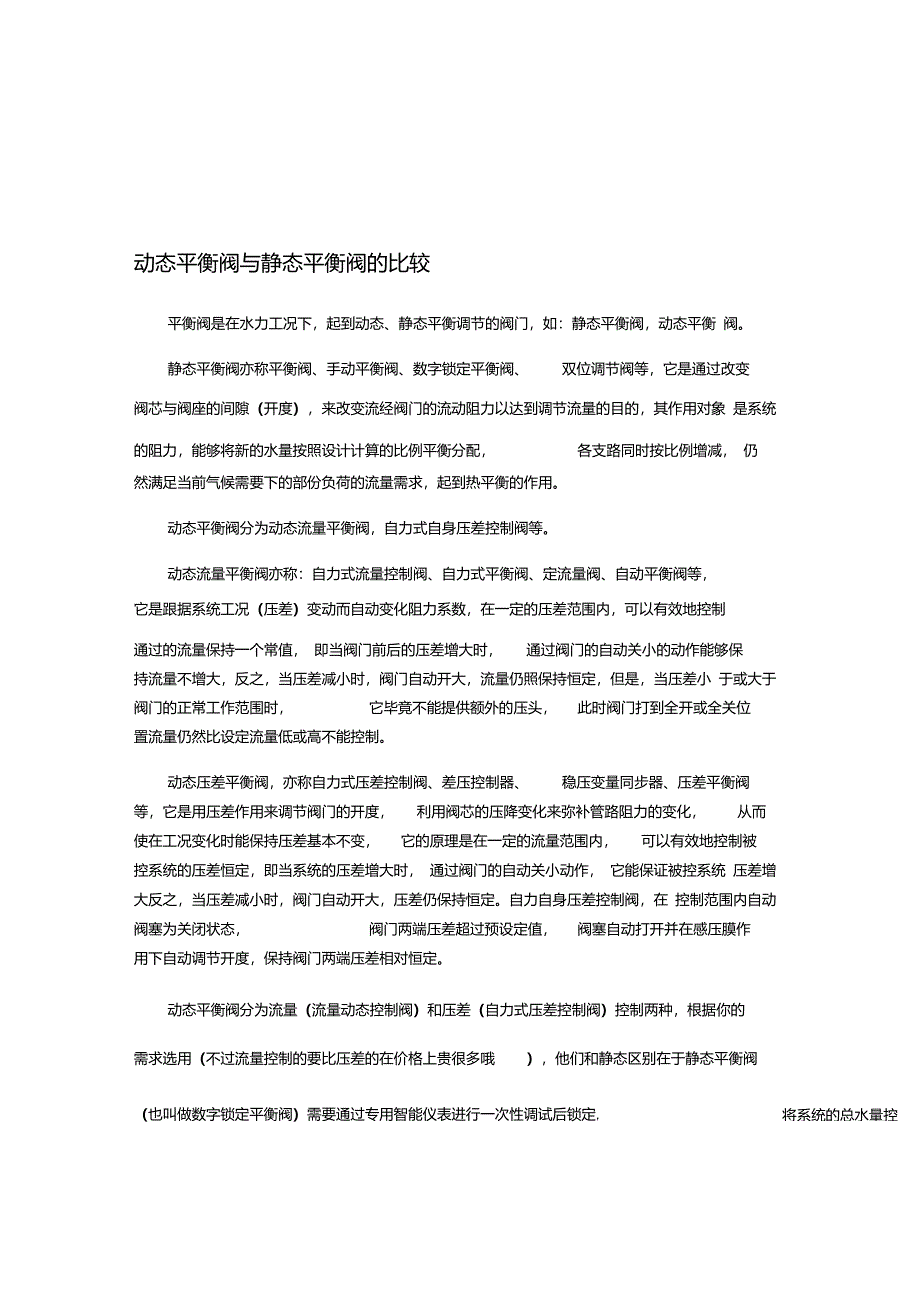 动态平衡阀与静态平衡阀的比较

平衡阀是在水力工况下，起到动态、静态平衡调节的阀门，如：静态平衡阀，动态平衡 阀。

静态平衡阀亦称平衡阀、手动平衡阀、数字锁定平衡阀、 双位调节阀等，它是通过改变阀芯与阀座的间隙（开度），来改变流经阀门的流动阻力以达到调节流量的目的，其作用对象 是系统的阻力，能够将新的水量按照设计计算的比例平衡分配， 各支路同时按比例增减， 仍然满足当前气候需要下的部份负荷的流量需求，起到热平衡的作用。

动态平衡阀分为动态流量平衡阀，自力式自身压差控制阀等。

动态流量平衡阀亦称：自力式流量控制阀、自力式平衡阀、定流量阀、自动平衡阀等，它是跟据系统工况（压差）变动而自动变化阻力系数，在一定的压差范围内，可以有效地控制通过的流量保持一个常值， 即当阀门前后的压差增大时， 通过阀门的自动关小的动作能够保持流量不增大，反之，当压差减小时，阀门自动开大，流量仍照保持恒定，但是，当压差小 于或大于阀门的正常工作范围时， 它毕竟不能提供额外的压头， 此时阀门打到全开或全关位置流量仍然比设定流量低或高不能控制。

动态压差平衡阀，亦称自力式压差控制阀、差压控制器、 稳压变量同步器、压差平衡阀等，它是用压差作用来调节阀门的开度， 利用阀芯的压降变化来弥补管路阻力的变化， 从而使在工况变化时能保持压差基本不变， 它的原理是在一定的流量范围内， 可以有效地控制被控系统的压差恒定，即当系统的压差增大时， 通过阀门的自动关小动作， 它能保证被控系统 压差增大反之，当压差减小时，阀门自动开大，压差仍保持恒定。自力自身压差控制阀，在 控制范围内自动阀塞为关闭状态， 阀门两端压差超过预设定值， 阀塞自动打开并在感压膜作用下自动调节开度，保持阀门两端压差相对恒定。

动态平衡阀分为流量（流量动态控制阀）和压差（自力式压差控制阀）控制两种，根据你的需求选用（不过流量控制的要比压差的在价格上贵很多哦 ），他们和静态区别在于静态平衡阀（也叫做数字锁定平衡阀）需要通过专用智能仪表进行一次性调试后锁定， 将系统的总水量控